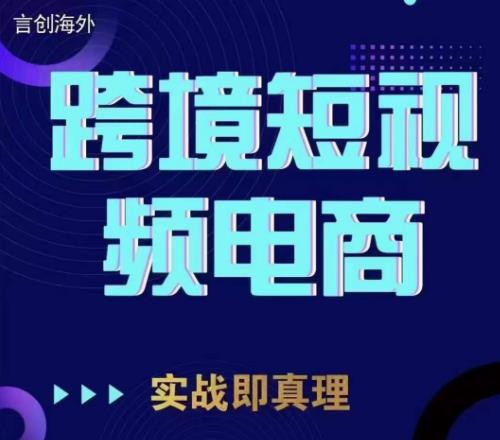 言创海外

跨境短视频电商

实战即真理